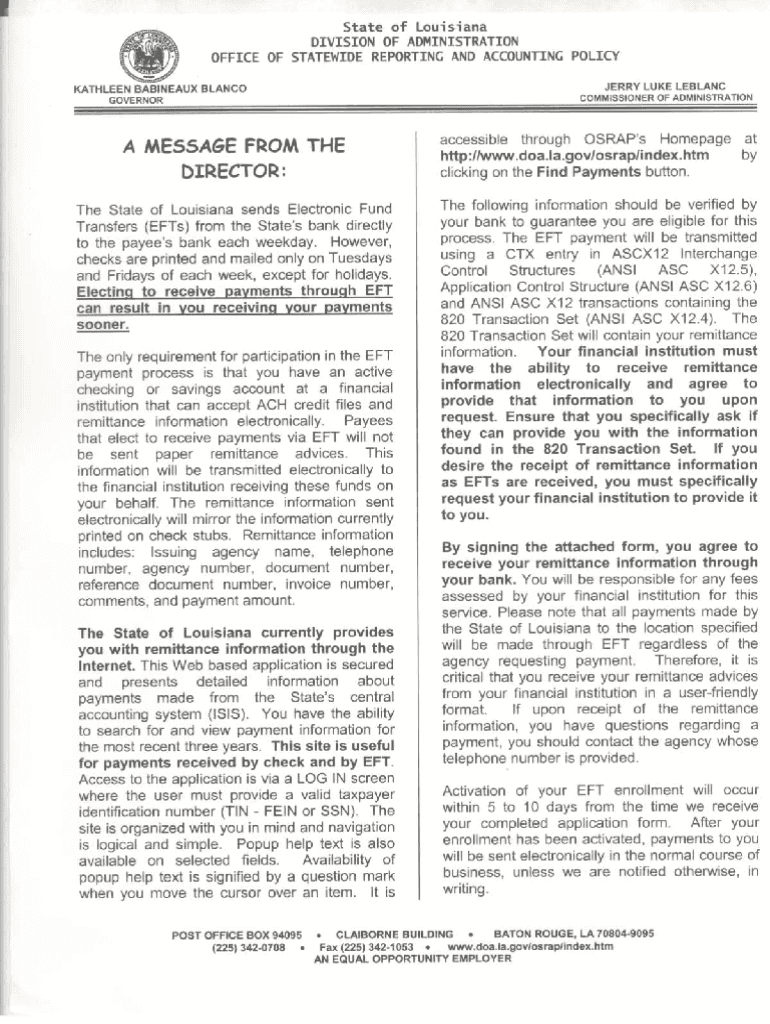 State of Louisiana
DIVISION OF ADMINISTRATION
OFFICE OF STATEWIDE REPORTING AND ACCOUNTING POLICY

KATHLEEN BABINEAUX BLANCO
GOVERNOR

JERRY LUKE LEBLANC
COMMISSIONER OF ADMINISTRATION

A MESSAGE FROM THE DIRECTOR:

The State of Louisiana sends Electronic Fund Transfers (EFTs) from the State's bank directly to the payee's bank each weekday. However, checks are printed and mailed only on Tuesdays and Fridays of each week, except for holidays. Electing to receive payments through EFT can result in you receiving your payments sooner.

The only requirement for participation in the EFT payment process is that you have an active checking or savings account at a financial institution that can accept ACH credit files and remittance information electronically. Payees that elect to receive payments via EFT will not be sent paper remittance advices. This information will be transmitted electronically to the financial institution receiving these funds on your behalf. The remittance information sent electronically will mirror the information currently printed on check stubs. Remittance information includes: Issuing agency name, telephone number, agency number, document number, reference document number, invoice number, comments, and payment amount.

The State of Louisiana currently provides you with remittance information through the Internet. This Web based application is secured and presents detailed information about payments made from the State's central accounting system (ISIS). You have the ability to search for and view payment information for the most recent three years. This site is useful for payments received by check and by EFT. Access to the application is via a LOG IN screen where the user must provide a valid taxpayer identification number (TIN - FEIN or SSN). The site is organized with you in mind and navigation is logical and simple. Popup help text is also available on selected fields. Availability of popup help text is signified by a question mark when you move the cursor over an item. It is accessible through OSRAP's Homepage at http://www.doa.la.gov/osrap/index.htm by clicking on the Find Payments button.

The following information should be verified by your bank to guarantee you are eligible for this process. The EFT payment will be transmitted using a CTX entry in ASCX12 Interchange Control Structures (ANSI ASC X12.5), Application Control Structure (ANSI ASC X12.6) and ANSI ASC X12 transactions containing the 820 Transaction Set (ANSI ASC X12.4). The 820 Transaction Set will contain your remittance information. Your financial institution must have the ability to receive remittance information electronically and agree to provide that information to you upon request. Ensure that you specifically ask if they can provide you with the information found in the 820 Transaction Set. If you desire the receipt of remittance information as EFTs are received, you must specifically request your financial institution to provide it to you.

By signing the attached form, you agree to receive your remittance information through your bank. You will be responsible for any fees assessed by your financial institution for this service. Please note that all payments made by the State of Louisiana to the location specified will be made through EFT regardless of the agency requesting payment. Therefore, it is critical that you receive your remittance advices from your financial institution in a user-friendly format. If upon receipt of the remittance information, you have questions regarding a payment, you should contact the agency whose telephone number is provided.

Activation of your EFT enrollment will occur within 5 to 10 days from the time we receive your completed application form. After your enrollment has been activated, payments to you will be sent electronically in the normal course of business, unless we are notified otherwise, in writing.

POST OFFICE BOX 94095 • CLAIBORNE BUILDING • BATON ROUGE, LA 70804-9095
(225) 342-0708 • Fax (225) 342-1053 • www.doa.la.gov/osrap/index.htm
AN EQUAL OPPORTUNITY EMPLOYER